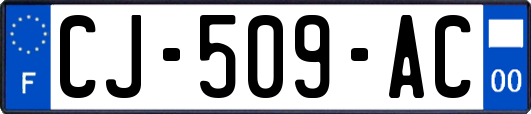 F

CJ-509-AC

00